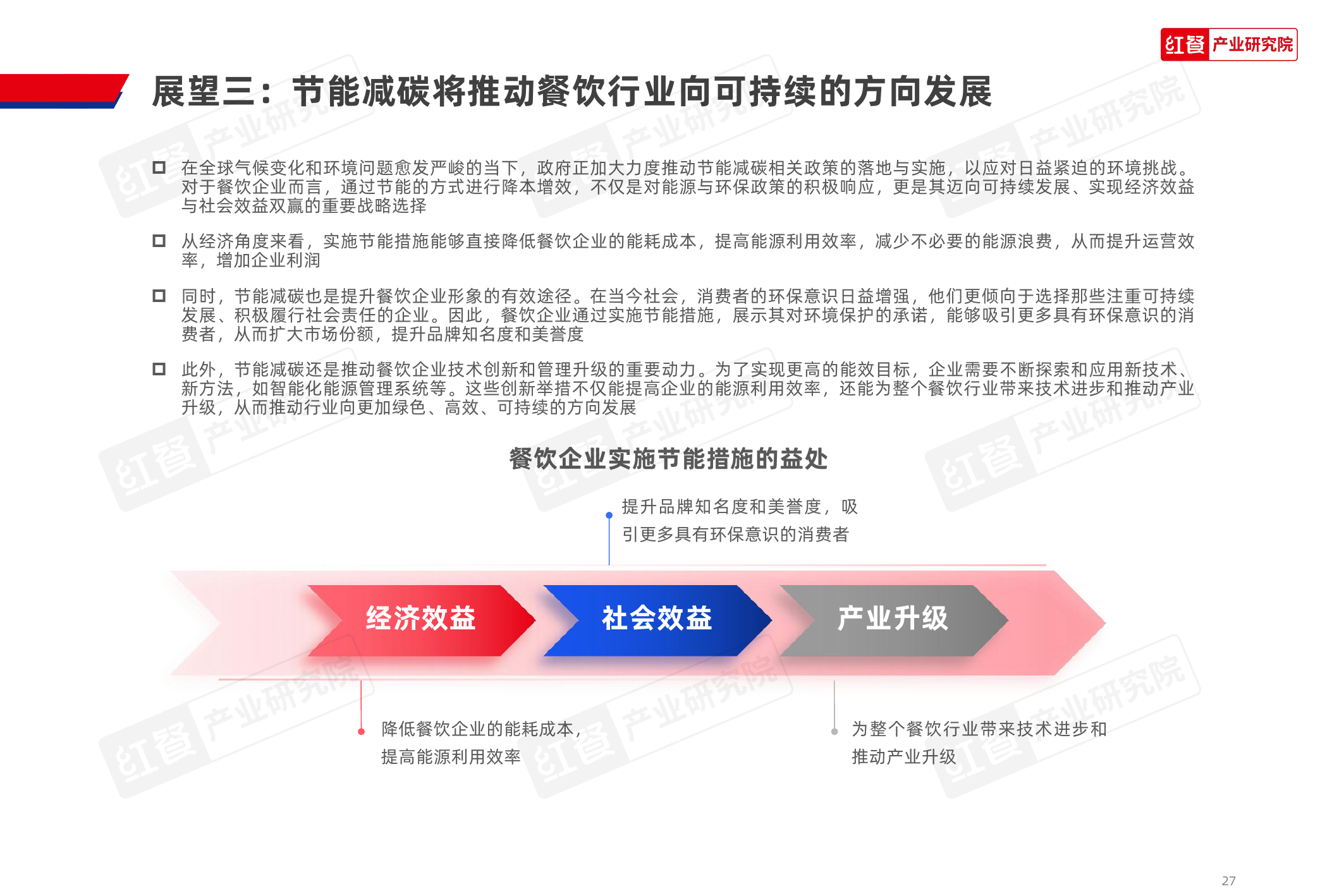 红餐 产业研究院

展望三：节能减碳将推动餐饮行业向可持续的方向发展

☐ 在全球气候变化和环境问题愈发严峻的当下，政府正加大力度推动节能减碳相关政策的落地与实施，以应对日益紧迫的环境挑战。对于餐饮企业而言，通过节能的方式进行降本增效，不仅是对能源与环保政策的积极响应，更是其迈向可持续发展、实现经济效益与社会效益双赢的重要战略选择

☐ 从经济角度来看，实施节能措施能够直接降低餐饮企业的能耗成本，提高能源利用效率，减少不必要的能源浪费，从而提升运营效率，增加企业利润

☐ 同时，节能减碳也是提升餐饮企业形象的有效途径。在当今社会，消费者的环保意识日益增强，他们更倾向于选择那些注重可持续发展、积极履行社会责任的企业。因此，餐饮企业通过实施节能措施，展示其对环境保护的承诺，能够吸引更多具有环保意识的消费者，从而扩大市场份额，提升品牌知名度和美誉度

☐ 此外，节能减碳还是推动餐饮企业技术创新和管理升级的重要动力。为了实现更高的能效目标，企业需要不断探索和应用新技术、新方法，如智能化能源管理系统等。这些创新举措不仅能提高企业的能源利用效率，还能为整个餐饮行业带来技术进步和推动产业升级，从而推动行业向更加绿色、高效、可持续的方向发展

餐饮企业实施节能措施的益处

提升品牌知名度和美誉度，吸引更多具有环保意识的消费者

经济效益

社会效益

产业升级

降低餐饮企业的能耗成本，提高能源利用效率

为整个餐饮行业带来技术进步和推动产业升级

27

红餐 产业研究院